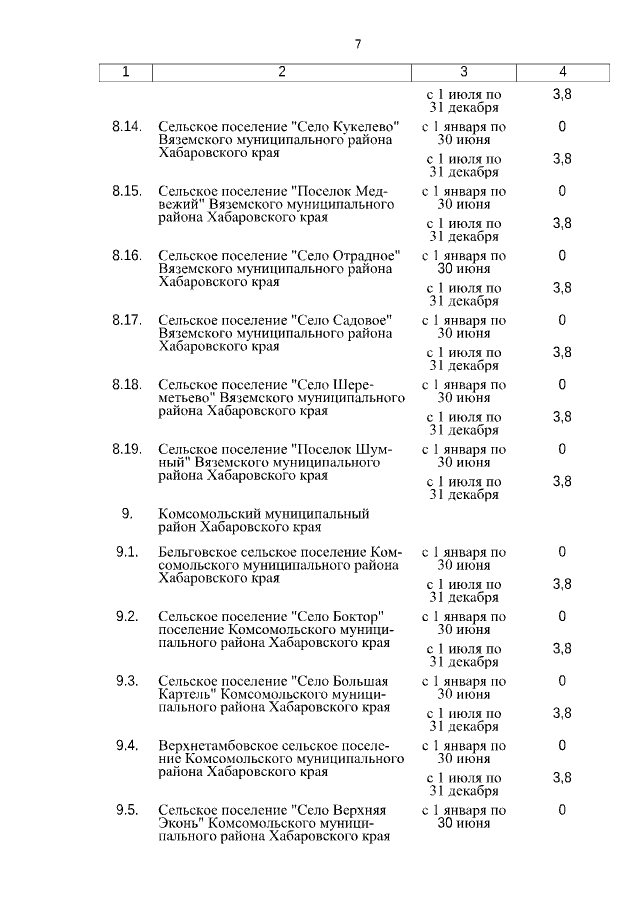 7

| 1 | 2 | 3 | 4 |
|---|---|---|---|
| | | с 1 июля по 31 декабря | 3,8 |
| 8.14. | Сельское поселение "Село Кукелево" Вяземского муниципального района Хабаровского края | с 1 января по 30 июня | 0 |
| | | с 1 июля по 31 декабря | 3,8 |
| 8.15. | Сельское поселение "Поселок Медвежий" Вяземского муниципального района Хабаровского края | с 1 января по 30 июня | 0 |
| | | с 1 июля по 31 декабря | 3,8 |
| 8.16. | Сельское поселение "Село Отрадное" Вяземского муниципального района Хабаровского края | с 1 января по 30 июня | 0 |
| | | с 1 июля по 31 декабря | 3,8 |
| 8.17. | Сельское поселение "Село Садовое" Вяземского муниципального района Хабаровского края | с 1 января по 30 июня | 0 |
| | | с 1 июля по 31 декабря | 3,8 |
| 8.18. | Сельское поселение "Село Шереметьево" Вяземского муниципального района Хабаровского края | с 1 января по 30 июня | 0 |
| | | с 1 июля по 31 декабря | 3,8 |
| 8.19. | Сельское поселение "Поселок Шумный" Вяземского муниципального района Хабаровского края | с 1 января по 30 июня | 0 |
| | | с 1 июля по 31 декабря | 3,8 |
| 9. | Комсомольский муниципальный район Хабаровского края | | |
| 9.1. | Бельговское сельское поселение Комсомольского муниципального района Хабаровского края | с 1 января по 30 июня | 0 |
| | | с 1 июля по 31 декабря | 3,8 |
| 9.2. | Сельское поселение "Село Боктор" поселение Комсомольского муниципального района Хабаровского края | с 1 января по 30 июня | 0 |
| | | с 1 июля по 31 декабря | 3,8 |
| 9.3. | Сельское поселение "Село Большая Картель" Комсомольского муниципального района Хабаровского края | с 1 января по 30 июня | 0 |
| | | с 1 июля по 31 декабря | 3,8 |
| 9.4. | Верхнетамбовское сельское поселение Комсомольского муниципального района Хабаровского края | с 1 января по 30 июня | 0 |
| | | с 1 июля по 31 декабря | 3,8 |
| 9.5. | Сельское поселение "Село Верхняя Эконь" Комсомольского муниципального района Хабаровского края | с 1 января по 30 июня | 0 |